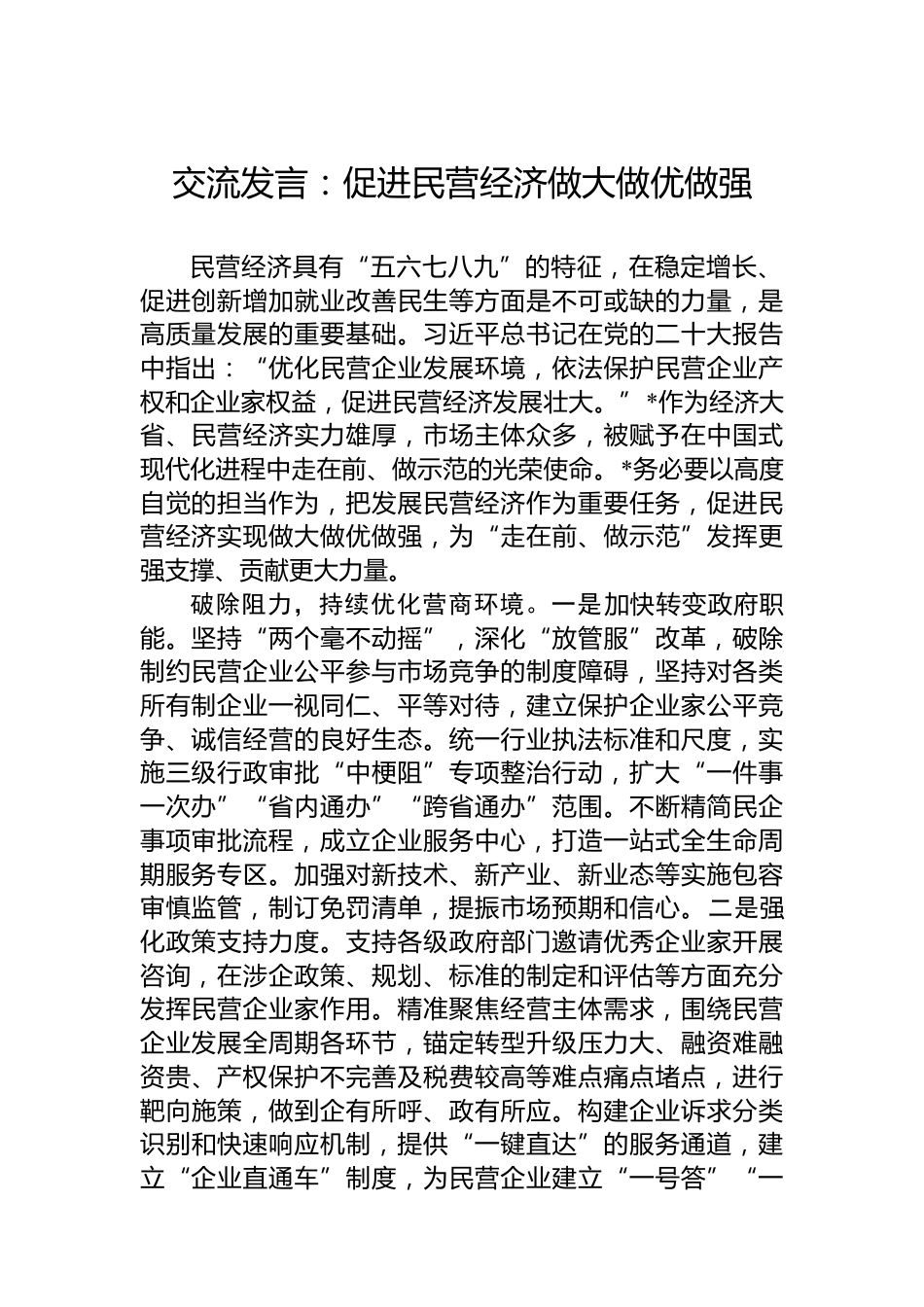 交流发言：促进民营经济做大做优做强

民营经济具有“五六七八九”的特征，在稳定增长、促进创新增加就业改善民生等方面是不可或缺的力量，是高质量发展的重要基础。习近平总书记在党的二十大报告中指出：“优化民营企业发展环境，依法保护民营企业产权和企业家权益，促进民营经济发展壮大。”*作为经济大省、民营经济实力雄厚，市场主体众多，被赋予在中国式现代化进程中走在前、做示范的光荣使命。*务必要以高度自觉的担当作为，把发展民营经济作为重要任务，促进民营经济实现做大做优做强，为“走在前、做示范”发挥更强支撑、贡献更大力量。

破除阻力，持续优化营商环境。一是加快转变政府职能。坚持“两个毫不动摇”，深化“放管服”改革，破除制约民营企业公平参与市场竞争的制度障碍，坚持对各类所有制企业一视同仁、平等对待，建立保护企业家公平竞争、诚信经营的良好生态。统一行业执法标准和尺度，实施三级行政审批“中梗阻”专项整治行动，扩大“一件事一次办”“省内通办”“跨省通办”范围。不断精简民企事项审批流程，成立企业服务中心，打造一站式全生命周期服务专区。加强对新技术、新产业、新业态等实施包容审慎监管，制订免罚清单，提振市场预期和信心。二是强化政策支持力度。支持各级政府部门邀请优秀企业家开展咨询，在涉企政策、规划、标准的制定和评估等方面充分发挥民营企业家作用。精准聚焦经营主体需求，围绕民营企业发展全周期各环节，锚定转型升级压力大、融资难融资贵、产权保护不完善及税费较高等难点痛点堵点，进行靶向施策，做到企有所呼、政有所应。构建企业诉求分类识别和快速响应机制，提供“一键直达”的服务通道，建立“企业直通车”制度，为民营企业建立“一号答”“一